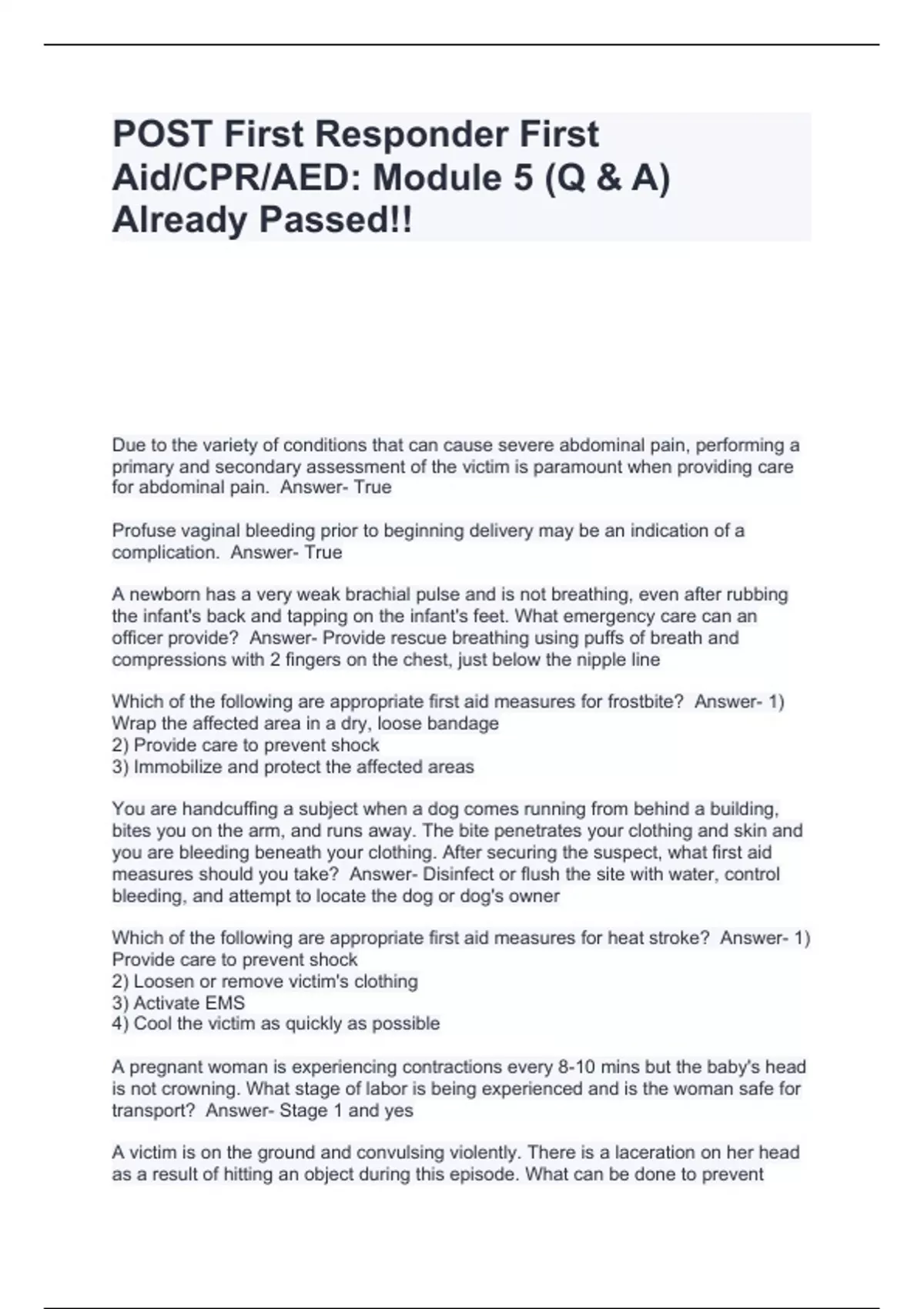 POST First Responder First Aid/CPR/AED: Module 5 (Q & A) Already Passed!!

Due to the variety of conditions that can cause severe abdominal pain, performing a primary and secondary assessment of the victim is paramount when providing care for abdominal pain.  Answer- True

Profuse vaginal bleeding prior to beginning delivery may be an indication of a complication.  Answer- True

A newborn has a very weak brachial pulse and is not breathing, even after rubbing the infant's back and tapping on the infant's feet. What emergency care can an officer provide?  Answer- Provide rescue breathing using puffs of breath and compressions with 2 fingers on the chest, just below the nipple line

Which of the following are appropriate first aid measures for frostbite?  Answer- 1) Wrap the affected area in a dry, loose bandage
2) Provide care to prevent shock
3) Immobilize and protect the affected areas

You are handcuffing a subject when a dog comes running from behind a building, bites you on the arm, and runs away. The bite penetrates your clothing and skin and you are bleeding beneath your clothing. After securing the suspect, what first aid measures should you take?  Answer- Disinfect or flush the site with water, control bleeding, and attempt to locate the dog or dog's owner

Which of the following are appropriate first aid measures for heat stroke?  Answer- 1) Provide care to prevent shock
2) Loosen or remove victim's clothing
3) Activate EMS
4) Cool the victim as quickly as possible

A pregnant woman is experiencing contractions every 8-10 mins but the baby's head is not crowning. What stage of labor is being experienced and is the woman safe for transport?  Answer- Stage 1 and yes

A victim is on the ground and convulsing violently. There is a laceration on her head as a result of hitting an object during this episode. What can be done to prevent